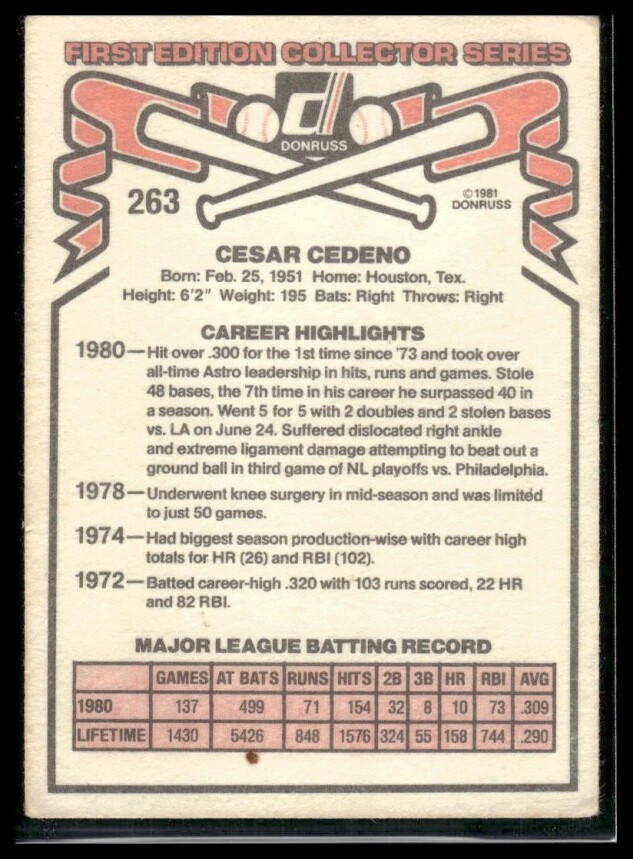 FIRST EDITION COLLECTOR SERIES

DONRUSS

263

©1981 DONRUSS

CESAR CEDENO

Born: Feb. 25, 1951 Home: Houston, Tex.
Height: 6'2" Weight: 195 Bats: Right Throws: Right

CAREER HIGHLIGHTS

1980—Hit over .300 for the 1st time since '73 and took over all-time Astro leadership in hits, runs and games. Stole 48 bases, the 7th time in his career he surpassed 40 in a season. Went 5 for 5 with 2 doubles and 2 stolen bases vs. LA on June 24. Suffered dislocated right ankle and extreme ligament damage attempting to beat out a ground ball in third game of NL playoffs vs. Philadelphia.

1978—Underwent knee surgery in mid-season and was limited to just 50 games.

1974—Had biggest season production-wise with career high totals for HR (26) and RBI (102).

1972—Batted career-high .320 with 103 runs scored, 22 HR and 82 RBI.

MAJOR LEAGUE BATTING RECORD

| | GAMES | AT BATS | RUNS | HITS | 2B | 3B | HR | RBI | AVG |
|---|---|---|---|---|---|---|---|---|---|
| 1980 | 137 | 499 | 71 | 154 | 32 | 8 | 10 | 73 | .309 |
| LIFETIME | 1430 | 5426 | 848 | 1576 | 324 | 55 | 158 | 744 | .290 |